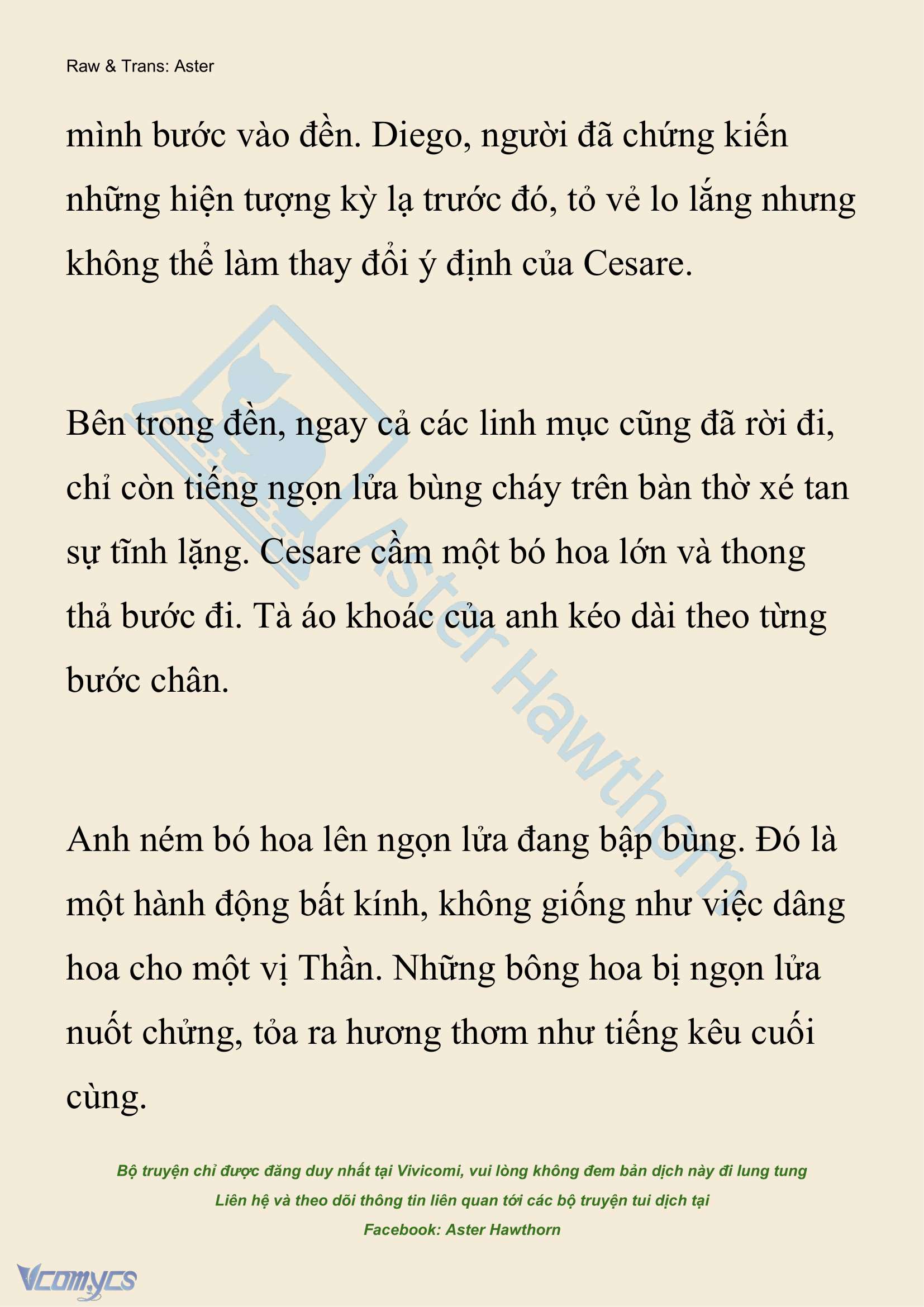 Raw & Trans: Aster

mình bước vào đền. Diego, người đã chứng kiến những hiện tượng kỳ lạ trước đó, tỏ vẻ lo lắng nhưng không thể làm thay đổi ý định của Cesare.

Bên trong đền, ngay cả các linh mục cũng đã rời đi, chỉ còn tiếng ngọn lửa bùng cháy trên bàn thờ xé tan sự tĩnh lặng. Cesare cầm một bó hoa lớn và thong thả bước đi. Tà áo khoác của anh kéo dài theo từng bước chân.

Anh ném bó hoa lên ngọn lửa đang bập bùng. Đó là một hành động bất kính, không giống như việc dâng hoa cho một vị Thần. Những bông hoa bị ngọn lửa nuốt chửng, tỏa ra hương thơm như tiếng kêu cuối cùng.

Aster Hawthorn

Bộ truyện chỉ được đăng duy nhất tại Vivicomi, vui lòng không đem bản dịch này đi lung tung
Liên hệ và theo dõi thông tin liên quan tới các bộ truyện tui dịch tại
Facebook: Aster Hawthorn

Vcomycs